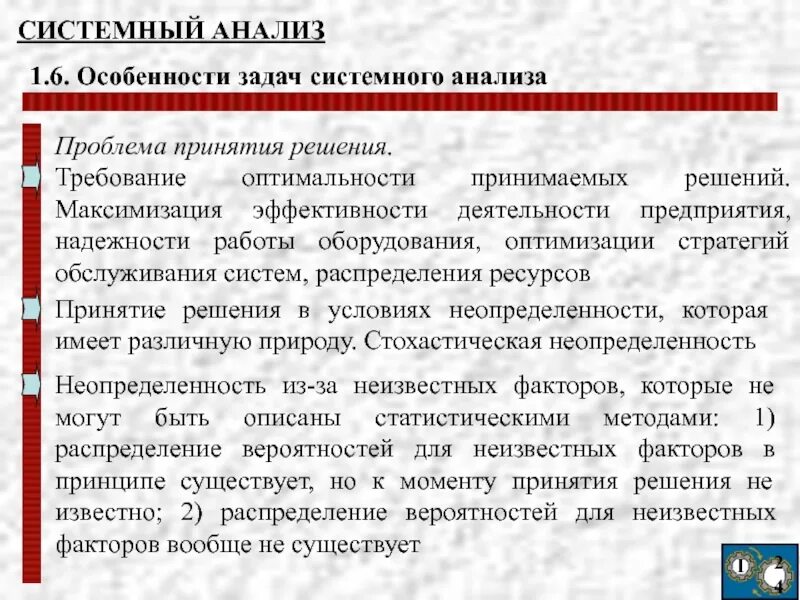 СИСТЕМНЫЙ АНАЛИЗ

1.6. Особенности задач системного анализа

Проблема принятия решения.

Требование оптимальности принимаемых решений. Максимизация эффективности деятельности предприятия, надежности работы оборудования, оптимизации стратегий обслуживания систем, распределения ресурсов

Принятие решения в условиях неопределенности, которая имеет различную природу. Стохастическая неопределенность

Неопределенность из-за неизвестных факторов, которые не могут быть описаны статистическими методами: 1) распределение вероятностей для неизвестных факторов в принципе существует, но к моменту принятия решения не известно; 2) распределение вероятностей для неизвестных факторов вообще не существует

1 2 4